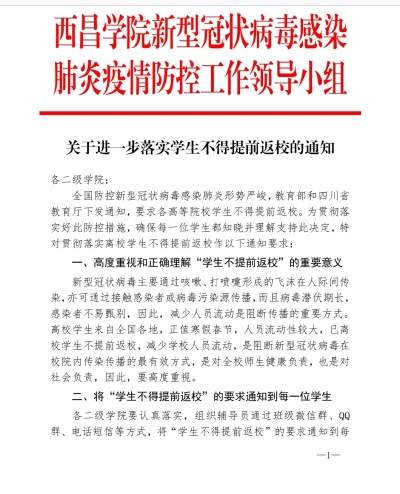 西昌学院新型冠状病毒感染肺炎疫情防控工作领导小组

关于进一步落实学生不得提前返校的通知

各二级学院：

全国防控新型冠状病毒感染肺炎形势严峻，教育部和四川省教育厅下发通知，要求各高等院校学生不得提前返校。为贯彻落实好此防控措施，确保每一位学生都知晓并理解支持此决定，特对贯彻落实离校学生不得提前返校作以下通知要求：

一、高度重视和正确理解“学生不提前返校”的重要意义

新型冠状病毒主要通过咳嗽、打喷嚏形成的飞沫在人际间传染，亦可通过接触感染者或病毒污染源传播，而且病毒潜伏期长，感染者不易甄别，因此，减少人员流动是阻断传播的重要方式。高校学生来自全国各地，正值寒假春节，人员流动性较大，已离校学生不提前返校，减少学校人员流动，是阻断新型冠状病毒在校院内传染传播的最有效方式，是对全校师生健康负责，也是对社会负责，因此，要高度重视。

二、将“学生不得提前返校”的要求通知到每一位学生

各二级学院要认真落实，组织辅导员通过班级微信群、QQ群、电话短信等方式，将“学生不得提前返校”的要求通知到每

—1—